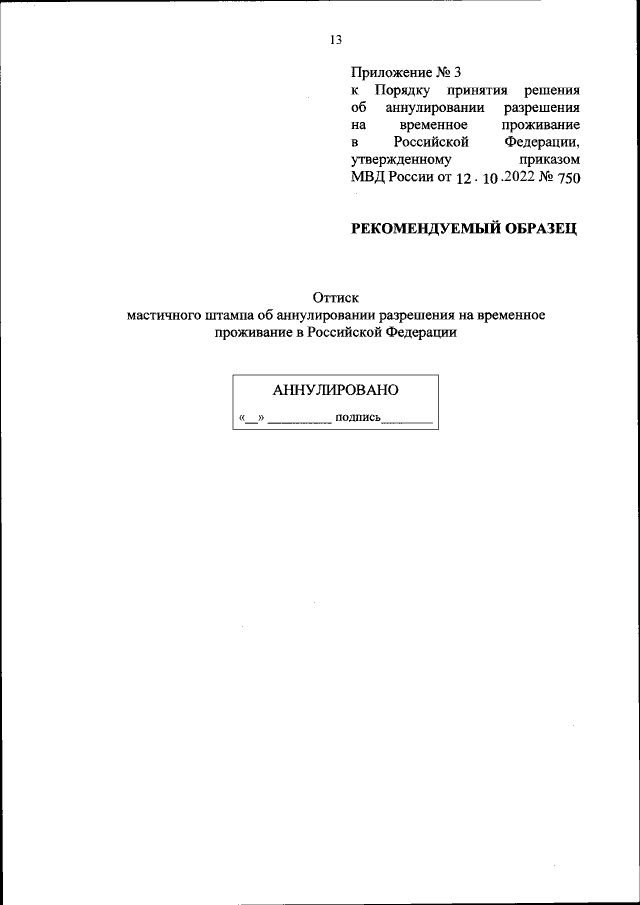 13

Приложение № 3
к Порядку принятия решения об аннулировании разрешения на временное проживание в Российской Федерации, утвержденному приказом МВД России от 12 . 10 .2022 № 750

РЕКОМЕНДУЕМЫЙ ОБРАЗЕЦ

Оттиск
мастичного штампа об аннулировании разрешения на временное проживание в Российской Федерации

АННУЛИРОВАНО
«__» __________ подпись________